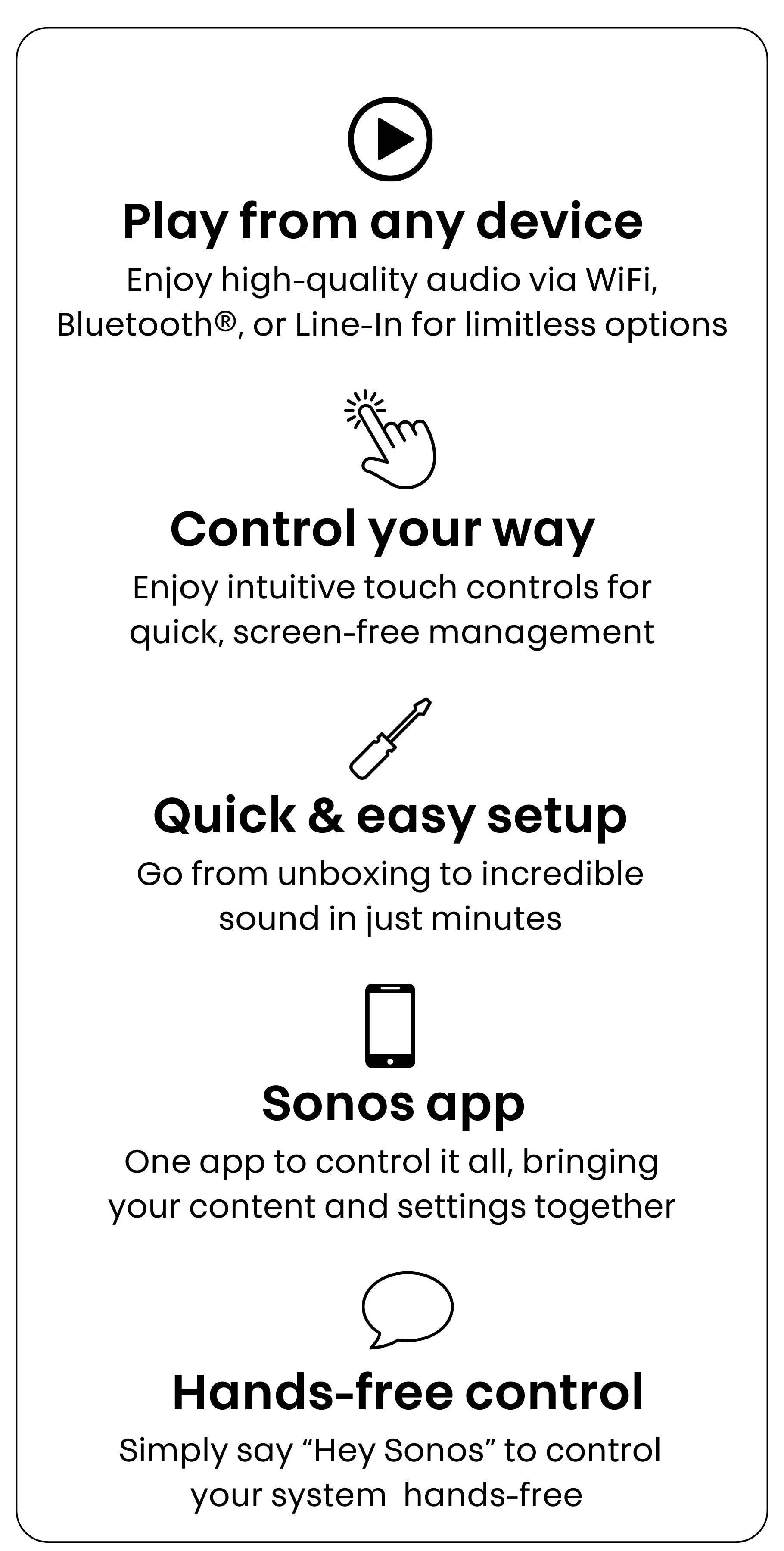 Play from any device

Enjoy high-quality audio via WiFi, Bluetooth®, or Line-In for limitless options

Control your way

Enjoy intuitive touch controls for quick, screen-free management

Quick & easy setup

Go from unboxing to incredible sound in just minutes

Sonos app

One app to control it all, bringing your content and settings together

Hands-free control

Simply say “Hey Sonos” to control your system hands-free